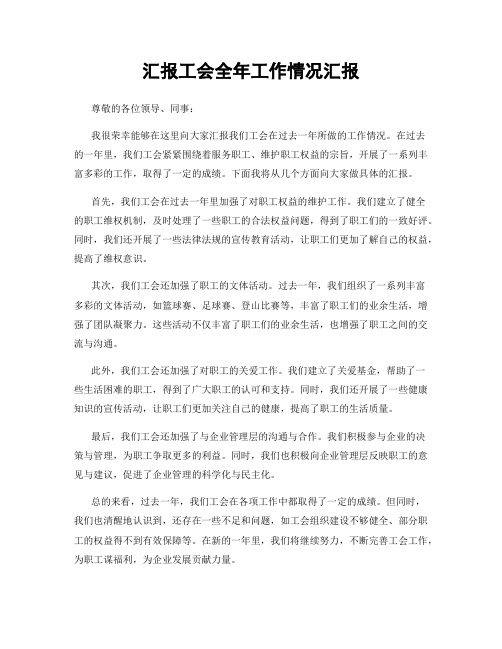 汇报工会全年工作情况汇报

尊敬的各位领导、同事：

我很荣幸能够在这里向大家汇报我们工会在过去一年所做的工作情况。在过去的一年里，我们工会紧紧围绕着服务职工、维护职工权益的宗旨，开展了一系列丰富多彩的工作，取得了一定的成绩。下面我将从几个方面向大家做具体的汇报。

首先，我们工会在过去一年里加强了对职工权益的维护工作。我们建立了健全的职工维权机制，及时处理了一些职工的合法权益问题，得到了职工们的一致好评。同时，我们还开展了一些法律法规的宣传教育活动，让职工们更加了解自己的权益，提高了维权意识。

其次，我们工会还加强了职工的文体活动。过去一年，我们组织了一系列丰富多彩的文体活动，如篮球赛、足球赛、登山比赛等，丰富了职工们的业余生活，增强了团队凝聚力。这些活动不仅丰富了职工们的业余生活，也增强了职工之间的交流与沟通。

此外，我们工会还加强了对职工的关爱工作。我们建立了关爱基金，帮助了一些生活困难的职工，得到了广大职工的认可和支持。同时，我们还开展了一些健康知识的宣传活动，让职工们更加关注自己的健康，提高了职工的生活质量。

最后，我们工会还加强了与企业管理层的沟通与合作。我们积极参与企业的决策与管理，为职工争取更多的利益。同时，我们也积极向企业管理层反映职工的意见与建议，促进了企业管理的科学化与民主化。

总的来看，过去一年，我们工会在各项工作中都取得了一定的成绩。但同时，我们也清醒地认识到，还存在一些不足和问题，如工会组织建设不够健全、部分职工的权益得不到有效保障等。在新的一年里，我们将继续努力，不断完善工会工作，为职工谋福利，为企业发展贡献力量。